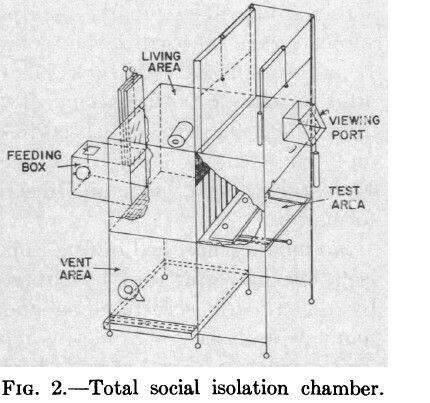 LIVING AREA

VIEWING PORT

FEEDING BOX

TEST AREA

VENT AREA

FIG. 2.—Total social isolation chamber.